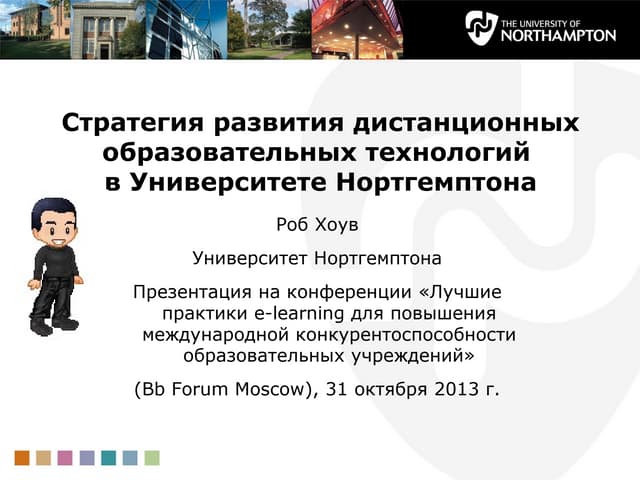 THE UNIVERSITY OF
NORTHAMPTON

Стратегия развития дистанционных образовательных технологий в Университете Нортгемптона

Роб Хоув

Университет Нортгемптона

Презентация на конференции «Лучшие практики e-learning для повышения международной конкурентоспособности образовательных учреждений»

(Bb Forum Moscow), 31 октября 2013 г.